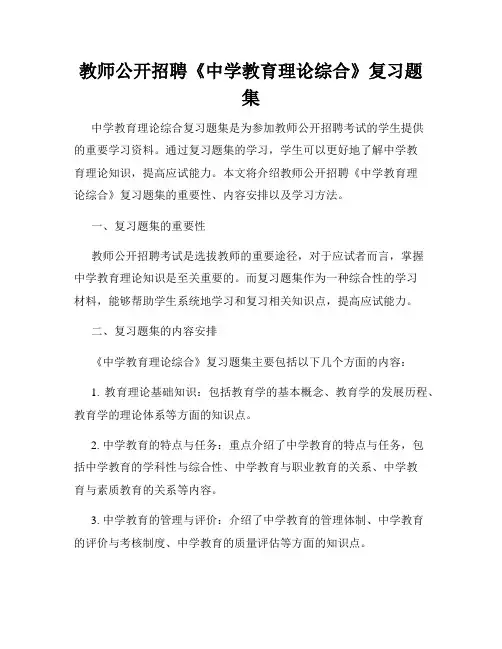 教师公开招聘《中学教育理论综合》复习题集

中学教育理论综合复习题集是为参加教师公开招聘考试的学生提供的重要学习资料。通过复习题集的学习，学生可以更好地了解中学教育理论知识，提高应试能力。本文将介绍教师公开招聘《中学教育理论综合》复习题集的重要性、内容安排以及学习方法。

一、复习题集的重要性

教师公开招聘考试是选拔教师的重要途径，对于应试者而言，掌握中学教育理论知识是至关重要的。而复习题集作为一种综合性的学习材料，能够帮助学生系统地学习和复习相关知识点，提高应试能力。

二、复习题集的内容安排

《中学教育理论综合》复习题集主要包括以下几个方面的内容：

1. 教育理论基础知识：包括教育学的基本概念、教育学的发展历程、教育学的理论体系等方面的知识点。

2. 中学教育的特点与任务：重点介绍了中学教育的特点与任务，包括中学教育的学科性与综合性、中学教育与职业教育的关系、中学教育与素质教育的关系等内容。

3. 中学教育的管理与评价：介绍了中学教育的管理体制、中学教育的评价与考核制度、中学教育的质量评估等方面的知识点。